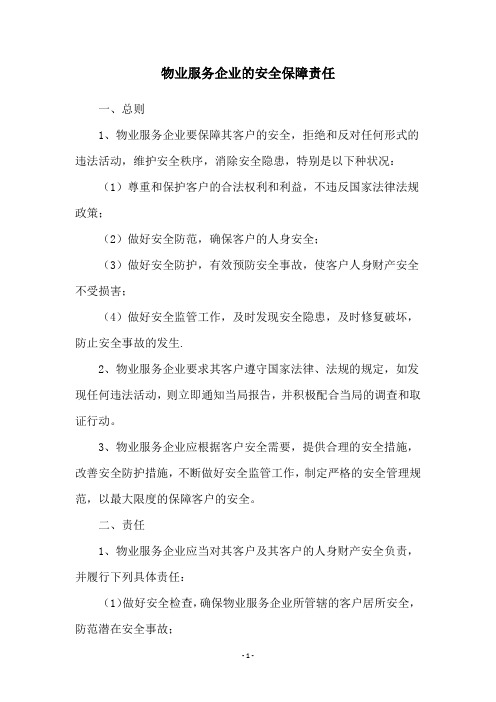 物业服务企业的安全保障责任

一、总则

1、物业服务企业要保障其客户的安全，拒绝和反对任何形式的违法活动，维护安全秩序，消除安全隐患，特别是以下种状况：

（1）尊重和保护客户的合法权利和利益，不违反国家法律法规政策；

（2）做好安全防范，确保客户的人身安全；

（3）做好安全防护，有效预防安全事故，使客户人身财产安全不受损害；

（4）做好安全监管工作，及时发现安全隐患，及时修复破坏，防止安全事故的发生.

2、物业服务企业要求其客户遵守国家法律、法规的规定，如发现任何违法活动，则立即通知当局报告，并积极配合当局的调查和取证行动。

3、物业服务企业应根据客户安全需要，提供合理的安全措施，改善安全防护措施，不断做好安全监管工作，制定严格的安全管理规范，以最大限度的保障客户的安全。

二、责任

1、物业服务企业应当对其客户及其客户的人身财产安全负责，并履行下列具体责任：

（1)做好安全检查，确保物业服务企业所管辖的客户居所安全，防范潜在安全事故；

- 1 -